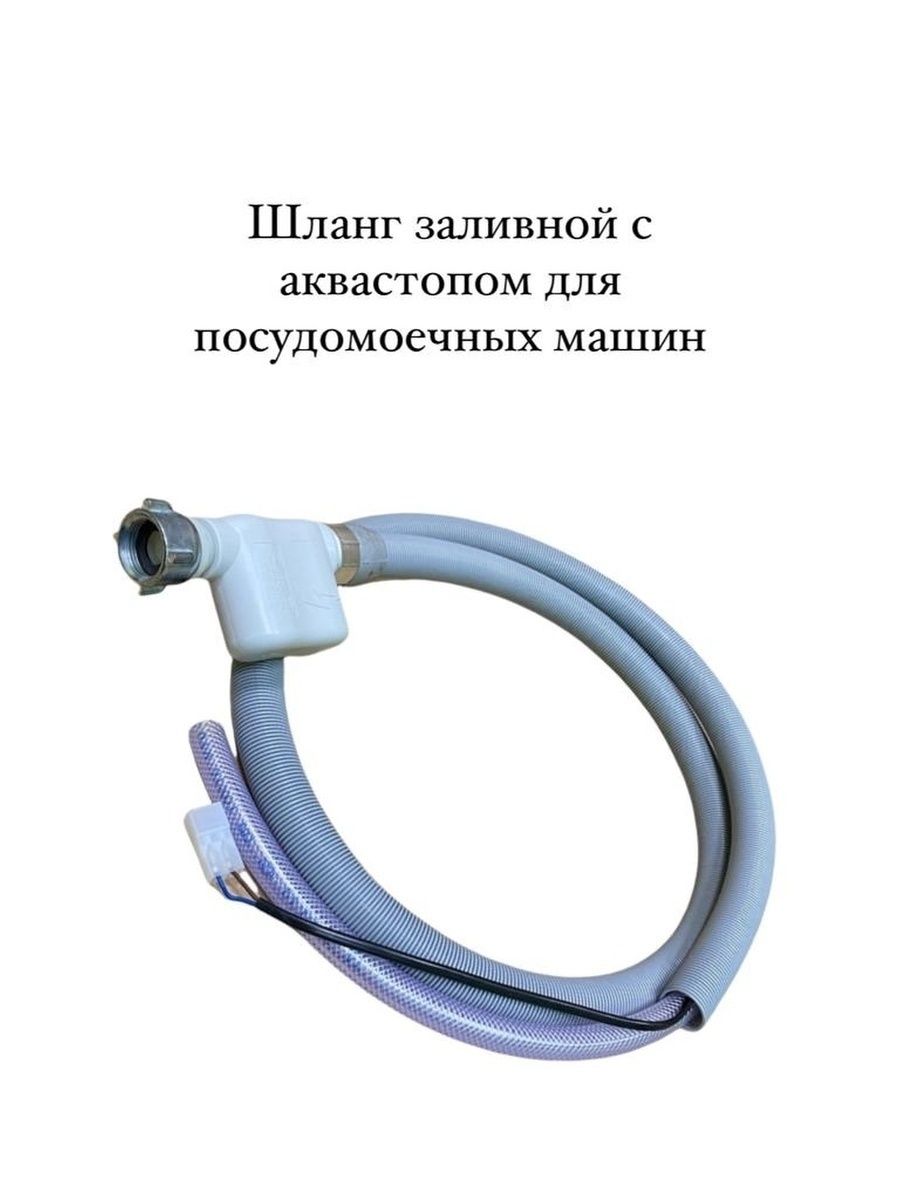 Шланг заливной с аквастопом для посудомоечных машин